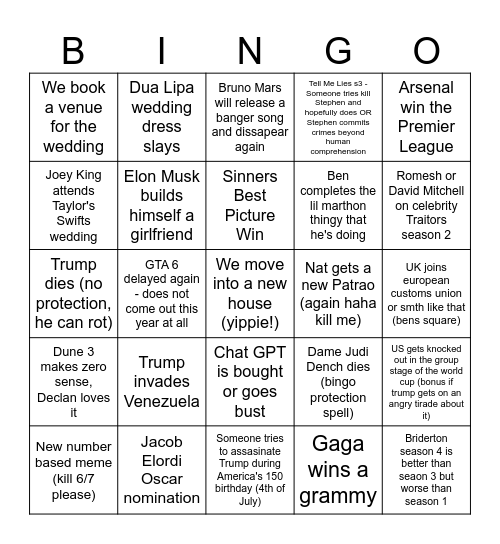 | B | I | N | G | O |
|---|---|---|---|---|
| We book a venue for the wedding | Dua Lipa wedding dress slays | Bruno Mars will release a banger song and dissapear again | Tell Me Lies s3 - Someone tries kill Stephen and hopefully does OR Stephen commits crimes beyond human comprehension | Arsenal win the Premier League |
| Joey King attends Taylor's Swifts wedding | Elon Musk builds himself a girlfriend | Sinners Best Picture Win | Ben completes the lil marthon thingy that he's doing | Romesh or David Mitchell on celebrity Traitors season 2 |
| Trump dies (no protection, he can rot) | GTA 6 delayed again - does not come out this year at all | We move into a new house (yippie!) | Nat gets a new Patrao (again haha kill me) | UK joins european customs union or smth like that (bens square) |
| Dune 3 makes zero sense, Declan loves it | Trump invades Venezuela | Chat GPT is bought or goes bust | Dame Judi Dench dies (bingo protection spell) | US gets knocked out in the group stage of the world cup (bonus if trump gets on an angry tirade about it) |
| New number based meme (kill 6/7 please) | Jacob Elordi Oscar nomination | Someone tries to assasinate Trump during America's 150 birthday (4th of July) | Gaga wins a grammy | Briderton season 4 is better than season 3 but worse than season 1 |